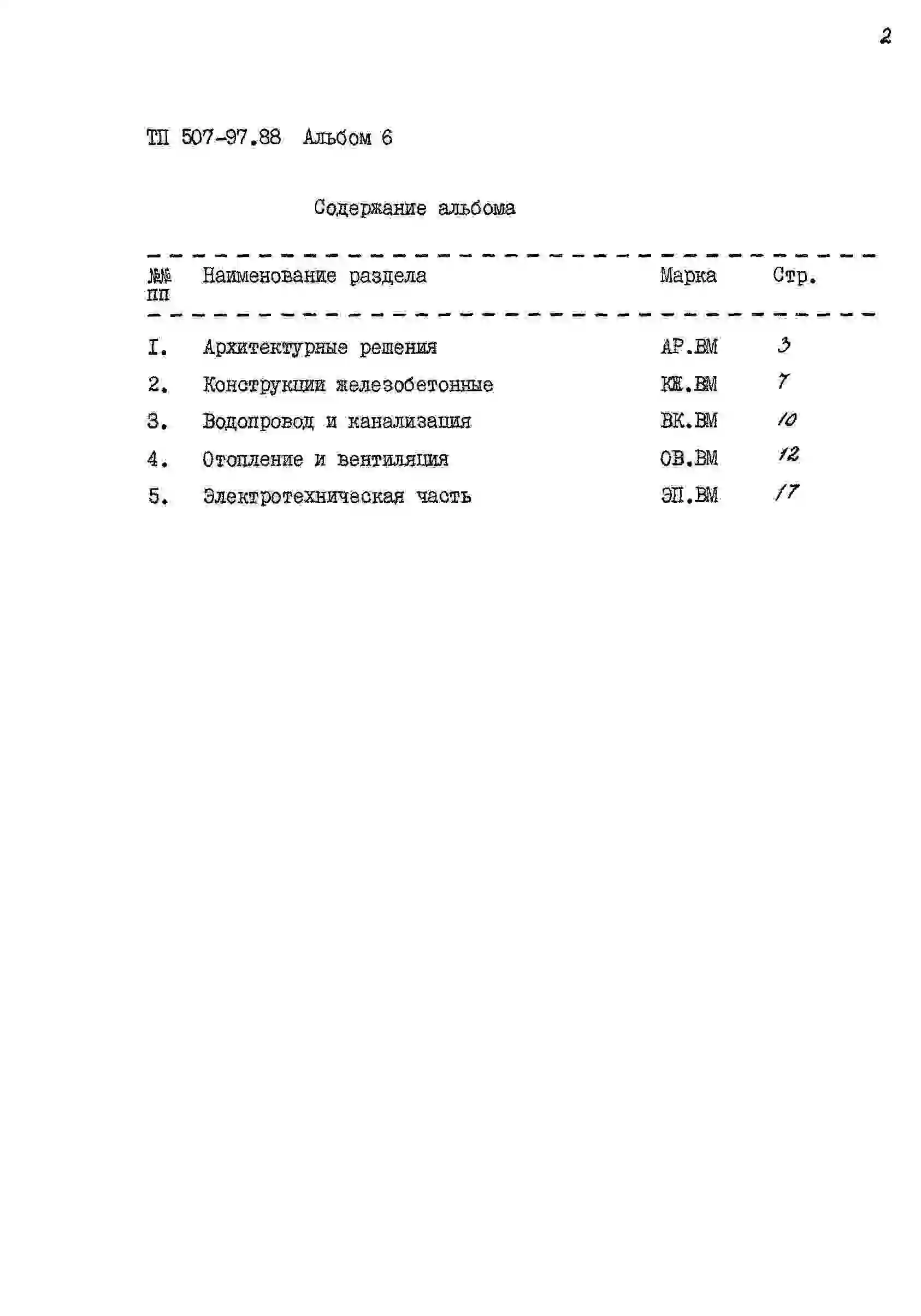 2

ТП 507-97.88 Альбом 6

Содержание альбома

| №№ пп | Наименование раздела | Марка | Стр. |
|---|---|---|---|
| I. | Архитектурные решения | АР.ВМ | 3 |
| 2. | Конструкции железобетонные | КЖ.ВМ | 7 |
| 3. | Водопровод и канализация | ВК.ВМ | 10 |
| 4. | Отопление и вентиляция | ОВ.ВМ | 12 |
| 5. | Электротехническая часть | ЭП.ВМ | 17 |